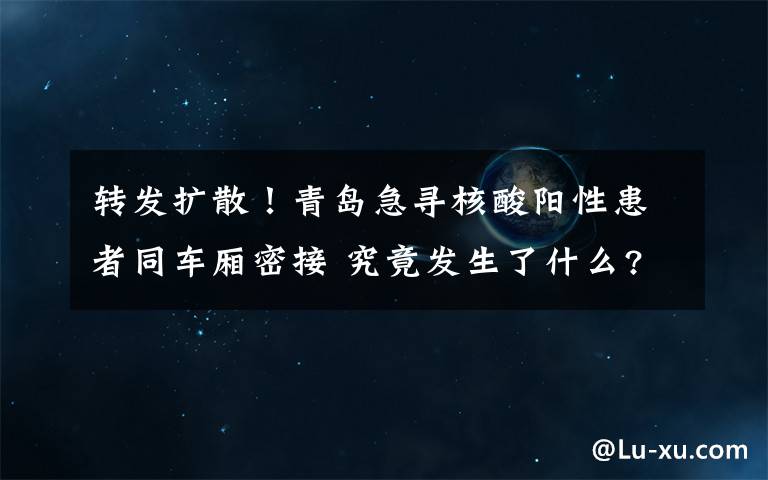 转发扩散！青岛急寻核酸阳性患者同车厢密接 究竟发生了什么?

@Lu-xu.com